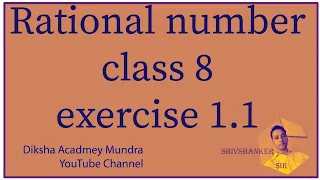 Rational number
class 8
exercise 1.1

Diksha Acadmey Mundra
YouTube Channel

SHIVSHANKER
SIR